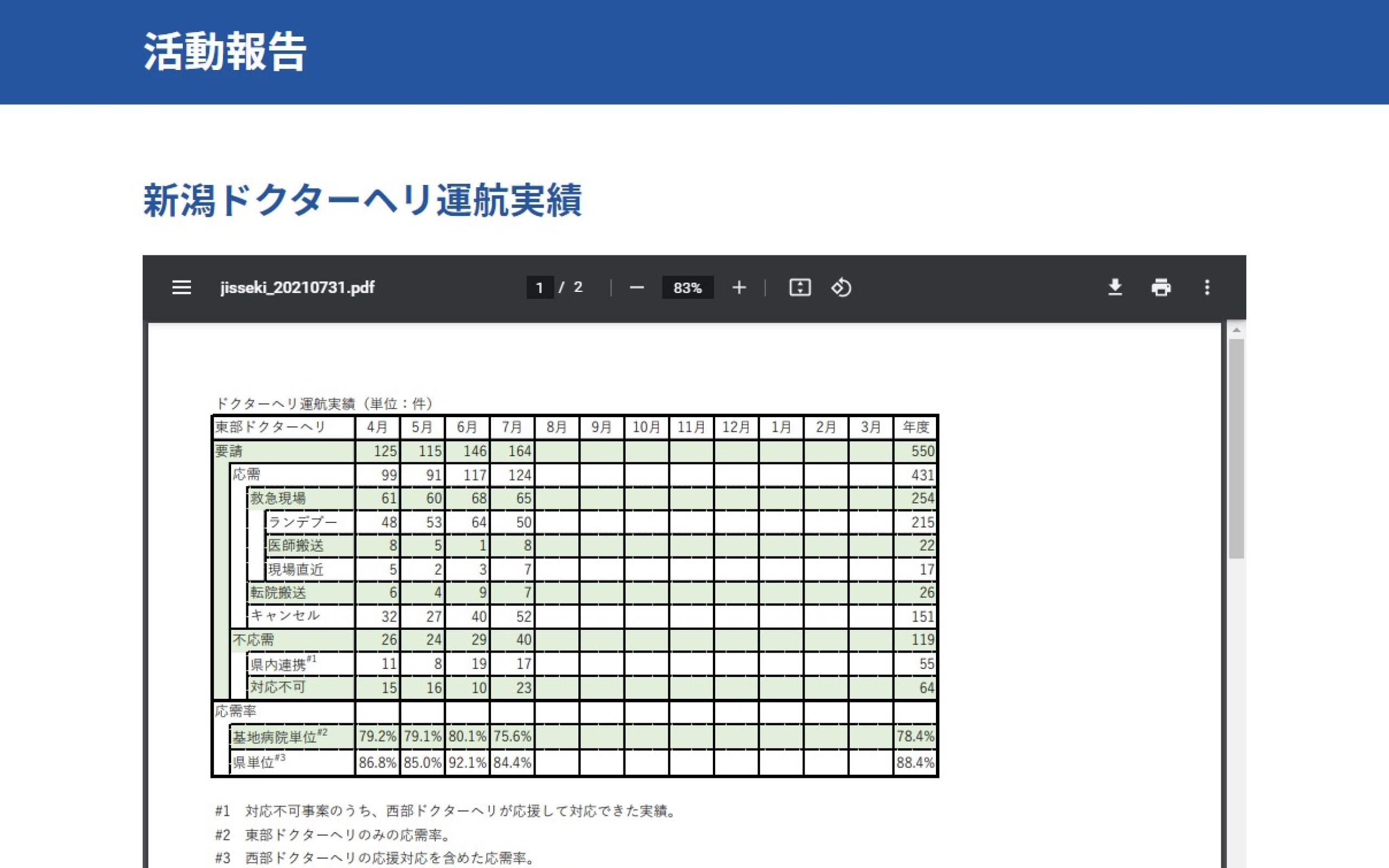 活動報告

新潟ドクターヘリ運航実績

jisseki_20210731.pdf 1 / 2 83%

ドクターヘリ運航実績（単位：件）

| 東部ドクターヘリ | 4月 | 5月 | 6月 | 7月 | 8月 | 9月 | 10月 | 11月 | 12月 | 1月 | 2月 | 3月 | 年度 |
|---|---|---|---|---|---|---|---|---|---|---|---|---|---|
| 要請 | 125 | 115 | 146 | 164 | | | | | | | | | 550 |
| 応需 | 99 | 91 | 117 | 124 | | | | | | | | | 431 |
| 救急現場 | 61 | 60 | 68 | 65 | | | | | | | | | 254 |
| ランデブー | 48 | 53 | 64 | 50 | | | | | | | | | 215 |
| 医師搬送 | 8 | 5 | 1 | 8 | | | | | | | | | 22 |
| 現場直近 | 5 | 2 | 3 | 7 | | | | | | | | | 17 |
| 転院搬送 | 6 | 4 | 9 | 7 | | | | | | | | | 26 |
| キャンセル | 32 | 27 | 40 | 52 | | | | | | | | | 151 |
| 不応需 | 26 | 24 | 29 | 40 | | | | | | | | | 119 |
| 県内連携$^{\#1}$ | 11 | 8 | 19 | 17 | | | | | | | | | 55 |
| 対応不可 | 15 | 16 | 10 | 23 | | | | | | | | | 64 |
| 応需率 | | | | | | | | | | | | | |
| 基地病院単位$^{\#2}$ | 79.2% | 79.1% | 80.1% | 75.6% | | | | | | | | | 78.4% |
| 県単位$^{\#3}$ | 86.8% | 85.0% | 92.1% | 84.4% | | | | | | | | | 88.4% |

#1 対応不可事案のうち、西部ドクターヘリが応援して対応できた実績。
#2 東部ドクターヘリのみの応需率。
#3 西部ドクターヘリの応援対応を含めた応需率。